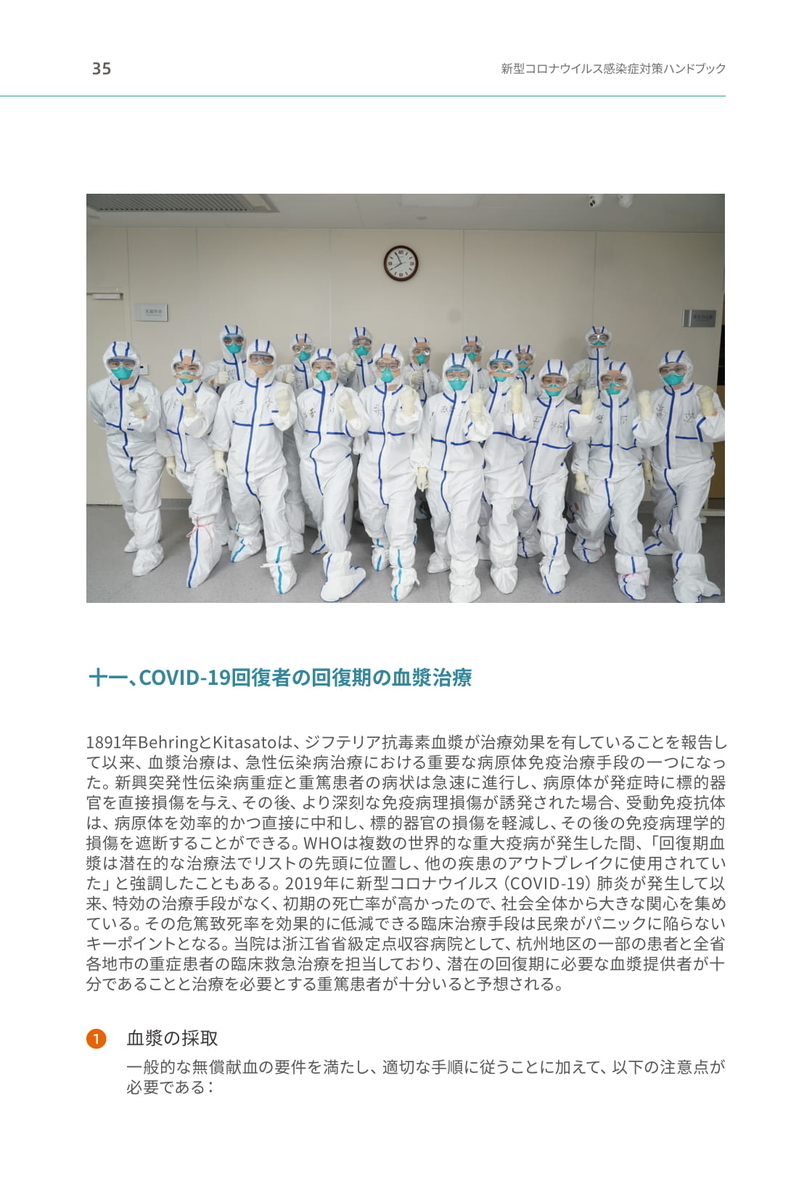 35

新型コロナウイルス感染症対策ハンドブック

十一、COVID-19回復者の回復期の血漿治療

1891年BehringとKitasatoは、ジフテリア抗毒素血漿が治療効果を有していることを報告して以来、血漿治療は、急性伝染病治療における重要な病原体免疫治療手段の一つになった。新興突発性伝染病重症と重篤患者の病状は急速に進行し、病原体が発症時に標的器官を直接損傷を与え、その後、より深刻な免疫病理損傷が誘発された場合、受動免疫抗体は、病原体を効率的かつ直接に中和し、標的器官の損傷を軽減し、その後の免疫病理学的損傷を遮断することができる。WHOは複数の世界的な重大疫病が発生した間、「回復期血漿は潜在的な治療法でリストの先頭に位置し、他の疾患のアウトブレイクに使用されていた」と強調したこともある。2019年に新型コロナウイルス（COVID-19）肺炎が発生して以来、特効の治療手段がなく、初期の死亡率が高かったので、社会全体から大きな関心を集めている。その危篤致死率を効果的に低減できる臨床治療手段は民衆がパニックに陥らないキーポイントとなる。当院は浙江省省級定点収容病院として、杭州地区の一部の患者と全省各地市の重症患者の臨床救急治療を担当しており、潜在の回復期に必要な血漿提供者が十分であることと治療を必要とする重篤患者が十分いると予想される。

1 血漿の採取

一般的な無償献血の要件を満たし、適切な手順に従うことに加えて、以下の注意点が必要である：